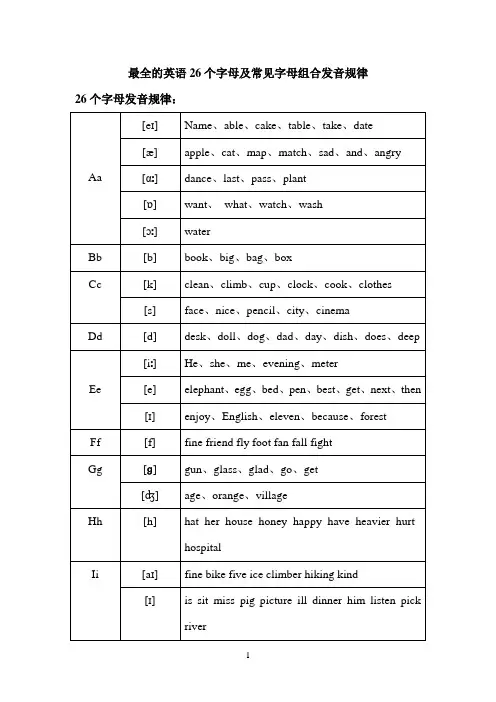 最全的英语 26 个字母及常见字母组合发音规律

26 个字母发音规律：

| | | |
|---|---|---|
| Aa | [eɪ] | Name、able、cake、table、take、date |
| | [æ] | apple、cat、map、match、sad、and、angry |
| | [ɑ:] | dance、last、pass、plant |
| | [ɒ] | want、 what、watch、wash |
| | [ɔ:] | water |
| Bb | [b] | book、big、bag、box |
| Cc | [k] | clean、climb、cup、clock、cook、clothes |
| | [s] | face、nice、pencil、city、cinema |
| Dd | [d] | desk、doll、dog、dad、day、dish、does、deep |
| Ee | [i:] | He、she、me、evening、meter |
| | [e] | elephant、egg、bed、pen、best、get、next、then |
| | [ɪ] | enjoy、English、eleven、because、forest |
| Ff | [f] | fine friend fly foot fan fall fight |
| Gg | [g] | gun、glass、glad、go、get |
| | [dʒ] | age、orange、village |
| Hh | [h] | hat her house honey happy have heavier hurt hospital |
| Ii | [aɪ] | fine bike five ice climber hiking kind |
| | [ɪ] | is sit miss pig picture ill dinner him listen pick river |

1